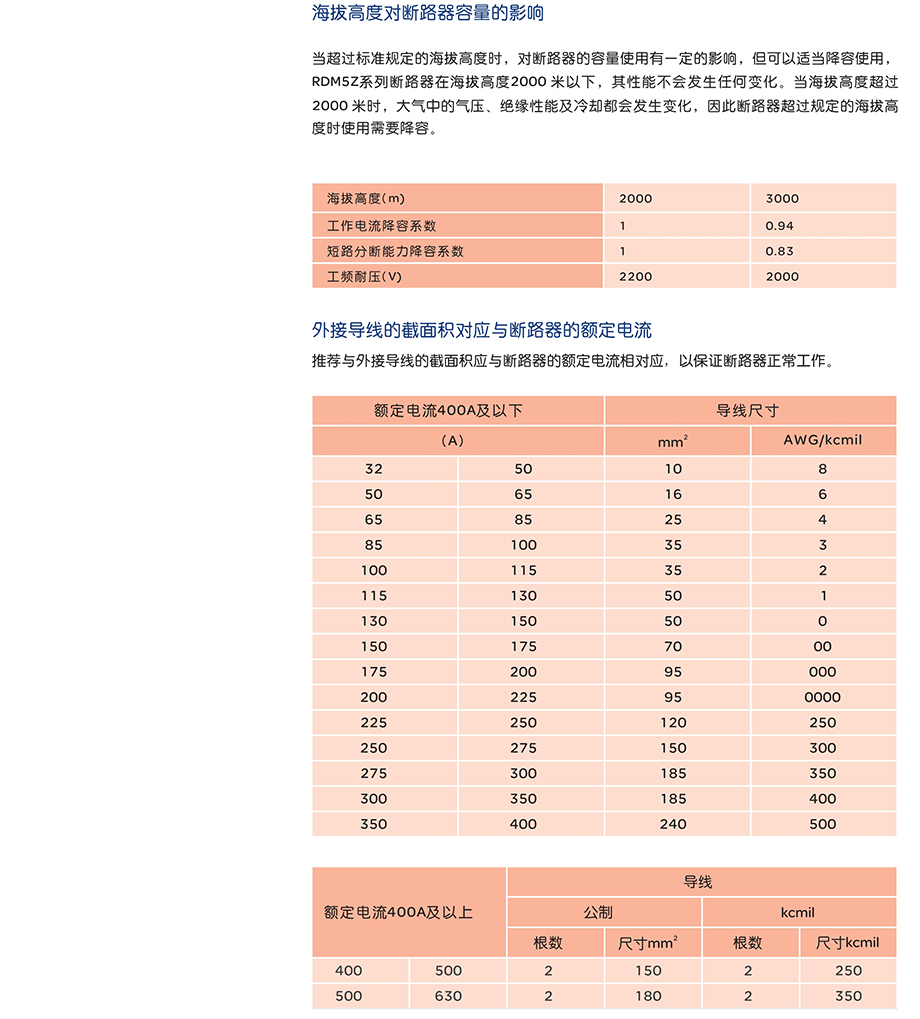 海拔高度对断路器容量的影响

当超过标准规定的海拔高度时，对断路器的容量使用有一定的影响，但可以适当降容使用，RDM5Z系列断路器在海拔高度2000 米以下，其性能不会发生任何变化。当海拔高度超过2000 米时，大气中的气压、绝缘性能及冷却都会发生变化，因此断路器超过规定的海拔高度时使用需要降容。

| 海拔高度(m) | 2000 | 3000 |
|---|---|---|
| 工作电流降容系数 | 1 | 0.94 |
| 短路分断能力降容系数 | 1 | 0.83 |
| 工频耐压(V) | 2200 | 2000 |

外接导线的截面积对应与断路器的额定电流

推荐与外接导线的截面积应与断路器的额定电流相对应，以保证断路器正常工作。

| 额定电流400A及以下 | | 导线尺寸 | |
|---|---|---|---|
| (A) | | $mm^2$ | AWG/kcmil |
| 32 | 50 | 10 | 8 |
| 50 | 65 | 16 | 6 |
| 65 | 85 | 25 | 4 |
| 85 | 100 | 35 | 3 |
| 100 | 115 | 35 | 2 |
| 115 | 130 | 50 | 1 |
| 130 | 150 | 50 | 0 |
| 150 | 175 | 70 | 00 |
| 175 | 200 | 95 | 000 |
| 200 | 225 | 95 | 0000 |
| 225 | 250 | 120 | 250 |
| 250 | 275 | 150 | 300 |
| 275 | 300 | 185 | 350 |
| 300 | 350 | 185 | 400 |
| 350 | 400 | 240 | 500 |

| 额定电流400A及以上 | | 导线 | | | |
|---|---|---|---|---|---|
| | | 公制 | | kcmil | |
| | | 根数 | 尺寸$mm^2$ | 根数 | 尺寸kcmil |
| 400 | 500 | 2 | 150 | 2 | 250 |
| 500 | 630 | 2 | 180 | 2 | 350 |